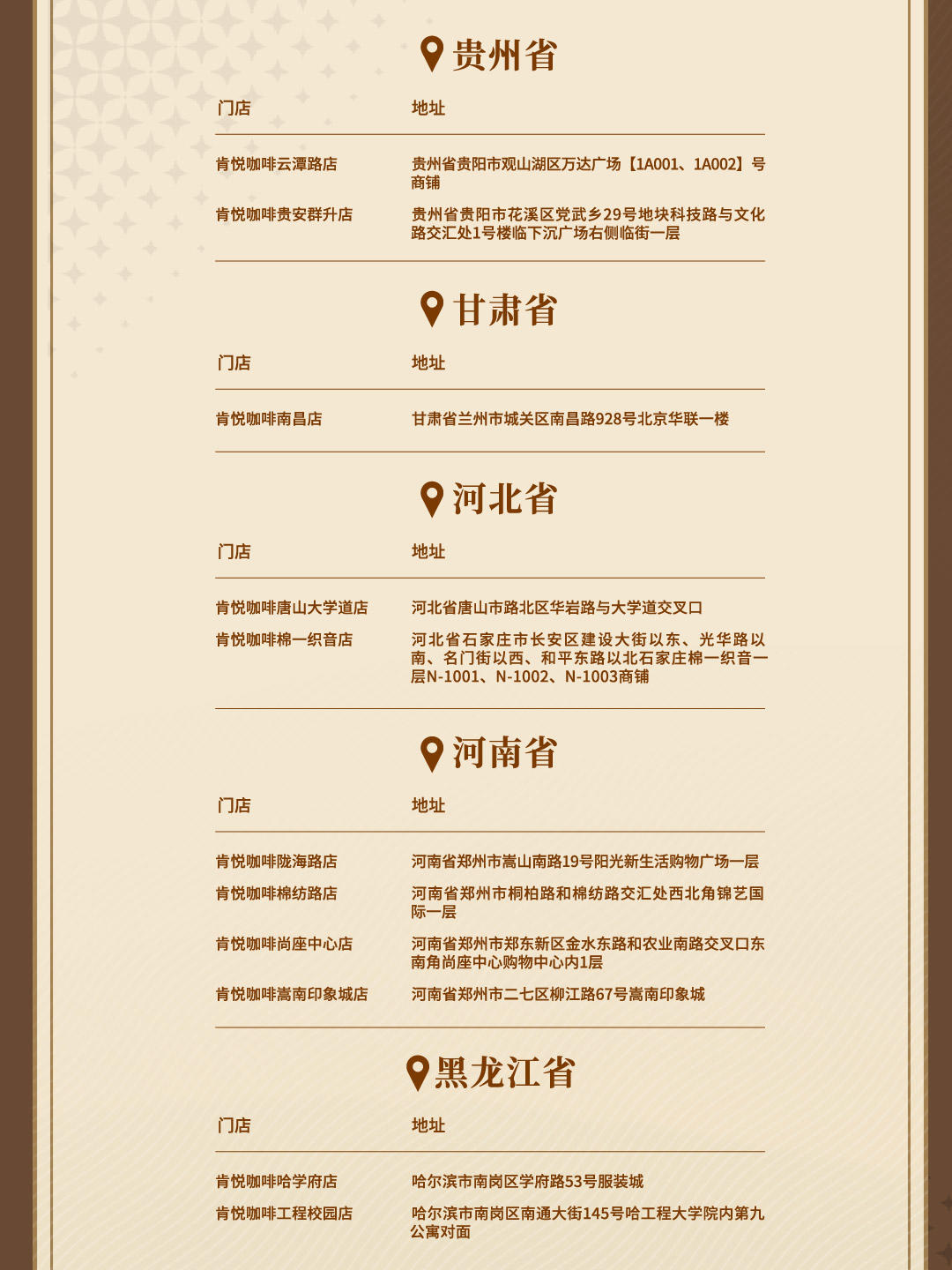 贵州省

| 门店 | 地址 |
|---|---|
| 肯悦咖啡云潭路店 | 贵州省贵阳市观山湖区万达广场【1A001、1A002】号商铺 |
| 肯悦咖啡贵安群升店 | 贵州省贵阳市花溪区党武乡29号地块科技路与文化路交汇处1号楼临下沉广场右侧临街一层 |

甘肃省

| 门店 | 地址 |
|---|---|
| 肯悦咖啡南昌店 | 甘肃省兰州市城关区南昌路928号北京华联一楼 |

河北省

| 门店 | 地址 |
|---|---|
| 肯悦咖啡唐山大学道店 | 河北省唐山市路北区华岩路与大学道交叉口 |
| 肯悦咖啡棉一织音店 | 河北省石家庄市长安区建设大街以东、光华路以南、名门街以西、和平东路以北石家庄棉一织音一层N-1001、N-1002、N-1003商铺 |

河南省

| 门店 | 地址 |
|---|---|
| 肯悦咖啡陇海路店 | 河南省郑州市嵩山南路19号阳光新生活购物广场一层 |
| 肯悦咖啡棉纺路店 | 河南省郑州市桐柏路和棉纺路交汇处西北角锦艺国际一层 |
| 肯悦咖啡尚座中心店 | 河南省郑州市郑东新区金水东路和农业南路交叉口东南角尚座中心购物中心内1层 |
| 肯悦咖啡嵩南印象城店 | 河南省郑州市二七区柳江路67号嵩南印象城 |

黑龙江省

| 门店 | 地址 |
|---|---|
| 肯悦咖啡哈学府店 | 哈尔滨市南岗区学府路53号服装城 |
| 肯悦咖啡工程校园店 | 哈尔滨市南岗区南通大街145号哈工程大学院内第九公寓对面 |